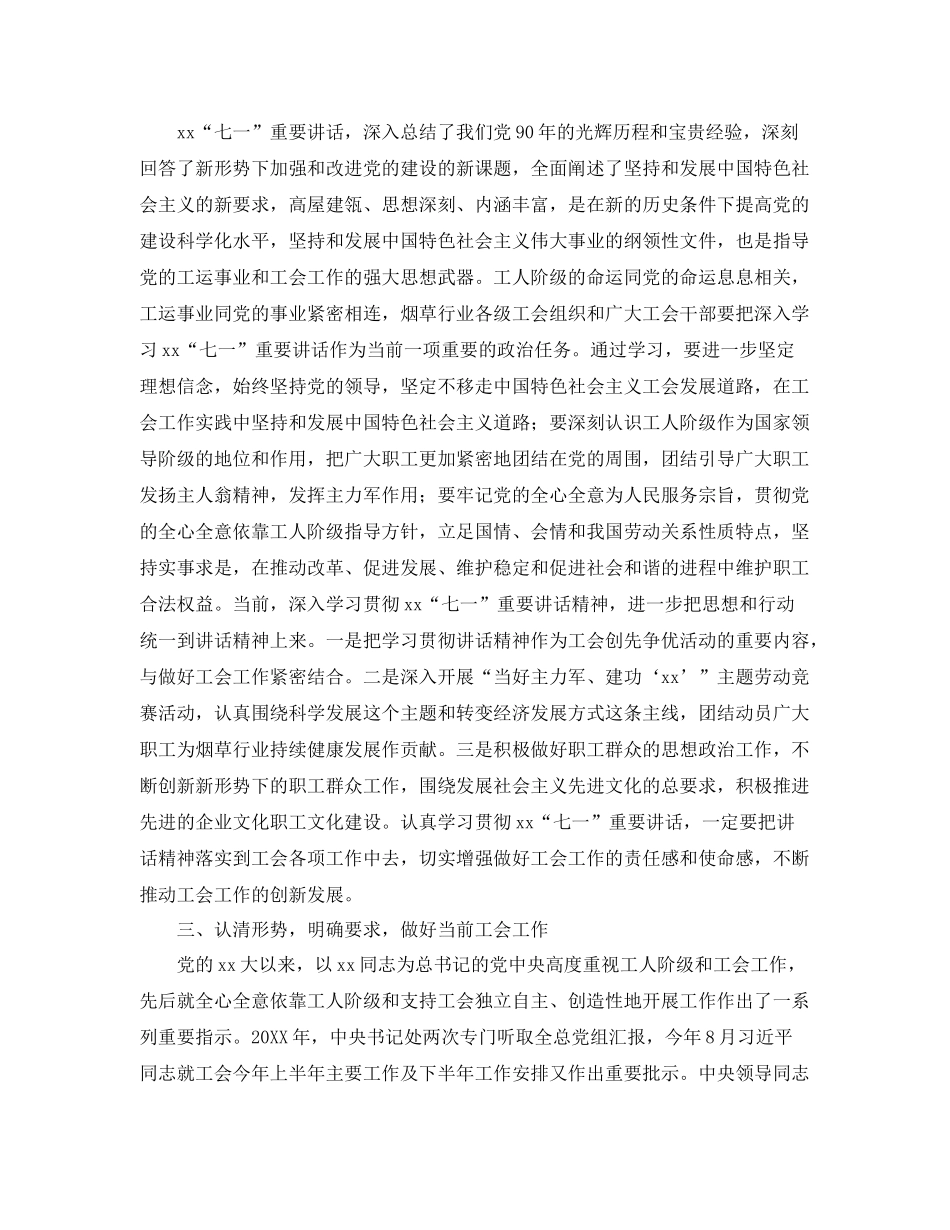 xx“七一”重要讲话，深入总结了我们党90年的光辉历程和宝贵经验，深刻回答了新形势下加强和改进党的建设的新课题，全面阐述了坚持和发展中国特色社会主义的新要求，高屋建瓴、思想深刻、内涵丰富，是在新的历史条件下提高党的建设科学化水平，坚持和发展中国特色社会主义伟大事业的纲领性文件，也是指导党的工运事业和工会工作的强大思想武器。工人阶级的命运同党的命运息息相关，工运事业同党的事业紧密相连，烟草行业各级工会组织和广大工会干部要把深入学习xx“七一”重要讲话作为当前一项重要的政治任务。通过学习，要进一步坚定理想信念，始终坚持党的领导，坚定不移走中国特色社会主义工会发展道路，在工会工作实践中坚持和发展中国特色社会主义道路；要深刻认识工人阶级作为国家领导阶级的地位和作用，把广大职工更加紧密地团结在党的周围，团结引导广大职工发扬主人翁精神，发挥主力军作用；要牢记党的全心全意为人民服务宗旨，贯彻党的全心全意依靠工人阶级指导方针，立足国情、会情和我国劳动关系性质特点，坚持实事求是，在推动改革、促进发展、维护稳定和促进社会和谐的进程中维护职工合法权益。当前，深入学习贯彻xx“七一”重要讲话精神，进一步把思想和行动统一到讲话精神上来。一是把学习贯彻讲话精神作为工会创先争优活动的重要内容，与做好工会工作紧密结合。二是深入开展“当好主力军、建功‘xx’”主题劳动竞赛活动，认真围绕科学发展这个主题和转变经济发展方式这条主线，团结动员广大职工为烟草行业持续健康发展作贡献。三是积极做好职工群众的思想政治工作，不断创新新形势下的职工群众工作，围绕发展社会主义先进文化的总要求，积极推进先进的企业文化职工文化建设。认真学习贯彻xx“七一”重要讲话，一定要把讲话精神落实到工会各项工作中去，切实增强做好工会工作的责任感和使命感，不断推动工会工作的创新发展。

三、认清形势，明确要求，做好当前工会工作

党的xx大以来，以xx同志为总书记的党中央高度重视工人阶级和工会工作，先后就全心全意依靠工人阶级和支持工会独立自主、创造性地开展工作作出了一系列重要指示。20XX年，中央书记处两次专门听取全总党组汇报，今年8月习近平同志就工会今年上半年主要工作及下半年工作安排又作出重要批示。中央领导同志